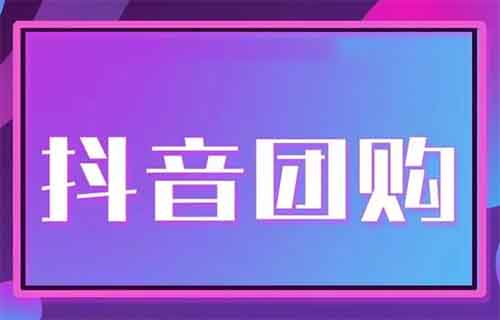 抖音团购